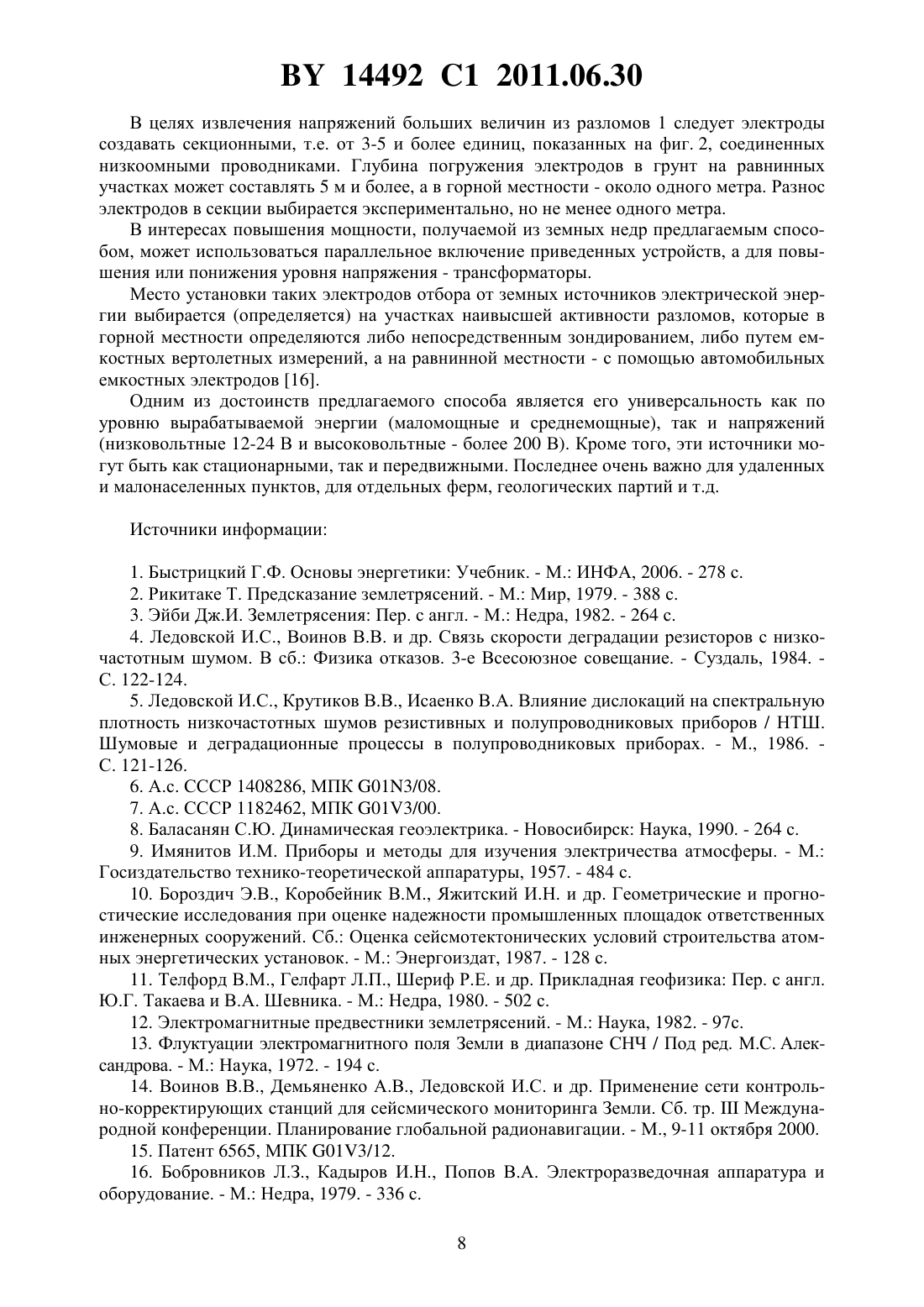 BY 14492 C1 2011.06.30

В целях извлечения напряжений больших величин из разломов 1 следует электроды создавать секционными, т.е. от 3-5 и более единиц, показанных на фиг. 2, соединенных низкоомными проводниками. Глубина погружения электродов в грунт на равнинных участках может составлять 5 м и более, а в горной местности - около одного метра. Разнос электродов в секции выбирается экспериментально, но не менее одного метра.

В интересах повышения мощности, получаемой из земных недр предлагаемым способом, может использоваться параллельное включение приведенных устройств, а для повышения или понижения уровня напряжения - трансформаторы.

Место установки таких электродов отбора от земных источников электрической энергии выбирается (определяется) на участках наивысшей активности разломов, которые в горной местности определяются либо непосредственным зондированием, либо путем емкостных вертолетных измерений, а на равнинной местности - с помощью автомобильных емкостных электродов [16].

Одним из достоинств предлагаемого способа является его универсальность как по уровню вырабатываемой энергии (маломощные и среднемощные), так и напряжений (низковольтные 12-24 В и высоковольтные - более 200 В). Кроме того, эти источники могут быть как стационарными, так и передвижными. Последнее очень важно для удаленных и малонаселенных пунктов, для отдельных ферм, геологических партий и т.д.

Источники информации:

1. Быстрицкий Г.Ф. Основы энергетики: Учебник. - М.: ИНФА, 2006. - 278 с.

2. Рикитаке Т. Предсказание землетрясений. - М.: Мир, 1979. - 388 с.

3. Эйби Дж.И. Землетрясения: Пер. с англ. - М.: Недра, 1982. - 264 с.

4. Ледовской И.С., Воинов В.В. и др. Связь скорости деградации резисторов с низкочастотным шумом. В сб.: Физика отказов. 3-е Всесоюзное совещание. - Суздаль, 1984. - С. 122-124.

5. Ледовской И.С., Крутиков В.В., Исаенко В.А. Влияние дислокаций на спектральную плотность низкочастотных шумов резистивных и полупроводниковых приборов / НТШ. Шумовые и деградационные процессы в полупроводниковых приборах. - М., 1986. - С. 121-126.

6. А.с. СССР 1408286, МПК G01N3/08.

7. А.с. СССР 1182462, МПК G01V3/00.

8. Баласанян С.Ю. Динамическая геоэлектрика. - Новосибирск: Наука, 1990. - 264 с.

9. Имянитов И.М. Приборы и методы для изучения электричества атмосферы. - М.: Госиздательство технико-теоретической аппаратуры, 1957. - 484 с.

10. Бороздич Э.В., Коробейник В.М., Яжитский И.Н. и др. Геометрические и прогностические исследования при оценке надежности промышленных площадок ответственных инженерных сооружений. Сб.: Оценка сейсмотектонических условий строительства атомных энергетических установок. - М.: Энергоиздат, 1987. - 128 с.

11. Телфорд В.М., Гелфарт Л.П., Шериф Р.Е. и др. Прикладная геофизика: Пер. с англ. Ю.Г. Такаева и В.А. Шевника. - М.: Недра, 1980. - 502 с.

12. Электромагнитные предвестники землетрясений. - М.: Наука, 1982. - 97с.

13. Флуктуации электромагнитного поля Земли в диапазоне СНЧ / Под ред. М.С. Александрова. - М.: Наука, 1972. - 194 с.

14. Воинов В.В., Демьяненко А.В., Ледовской И.С. и др. Применение сети контрольно-корректирующих станций для сейсмического мониторинга Земли. Сб. тр. III Международной конференции. Планирование глобальной радионавигации. - М., 9-11 октября 2000.

15. Патент 6565, МПК G01V3/12.

16. Бобровников Л.З., Кадыров И.Н., Попов В.А. Электроразведочная аппаратура и оборудование. - М.: Недра, 1979. - 336 с.

8